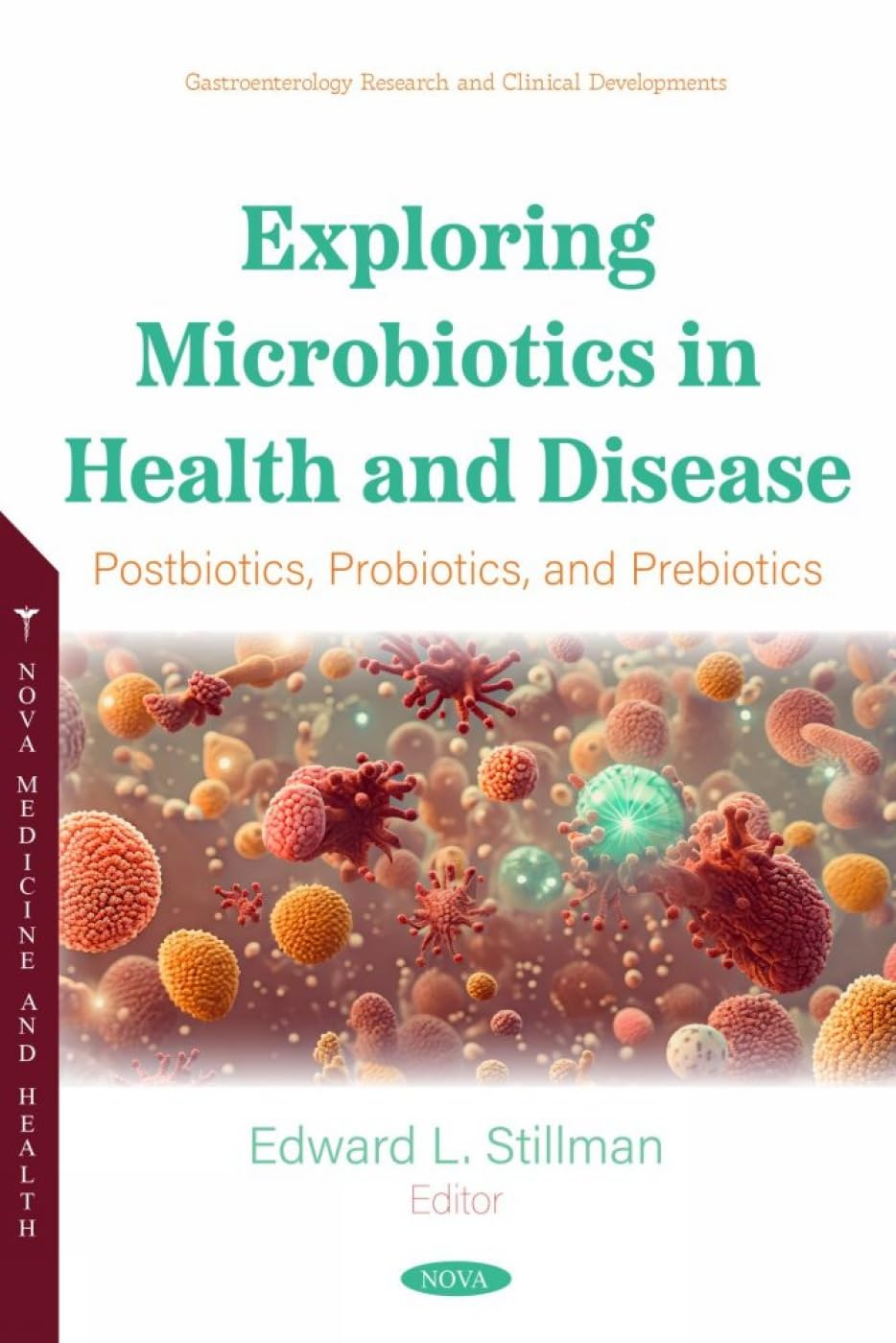 Gastroenterology Research and Clinical Developments

Exploring Microbiotics in Health and Disease

Postbiotics, Probiotics, and Prebiotics

NOVA MEDICINE AND HEALTH

Edward L. Stillman
Editor

NOVA